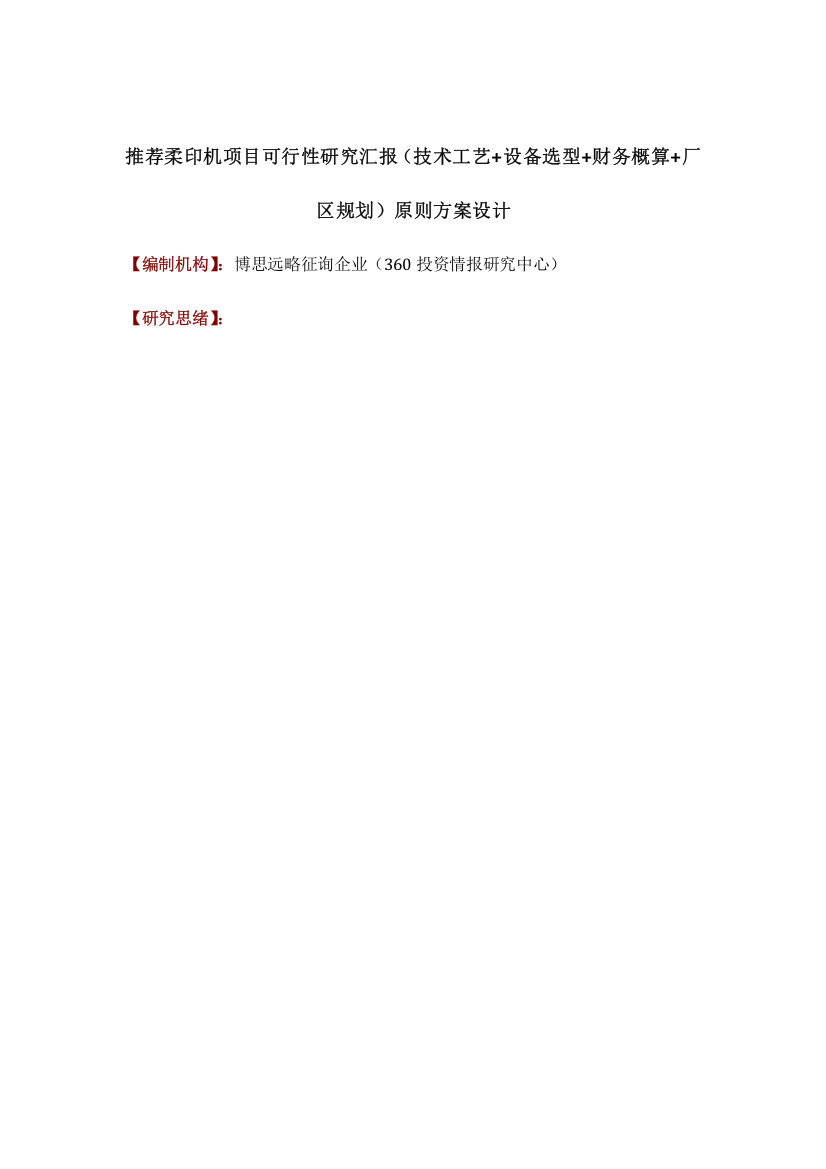 推荐柔印机项目可行性研究汇报（技术工艺+设备选型+财务概算+厂区规划）原则方案设计

【编制机构】：博思远略征询企业（360 投资情报研究中心）

【研究思绪】：